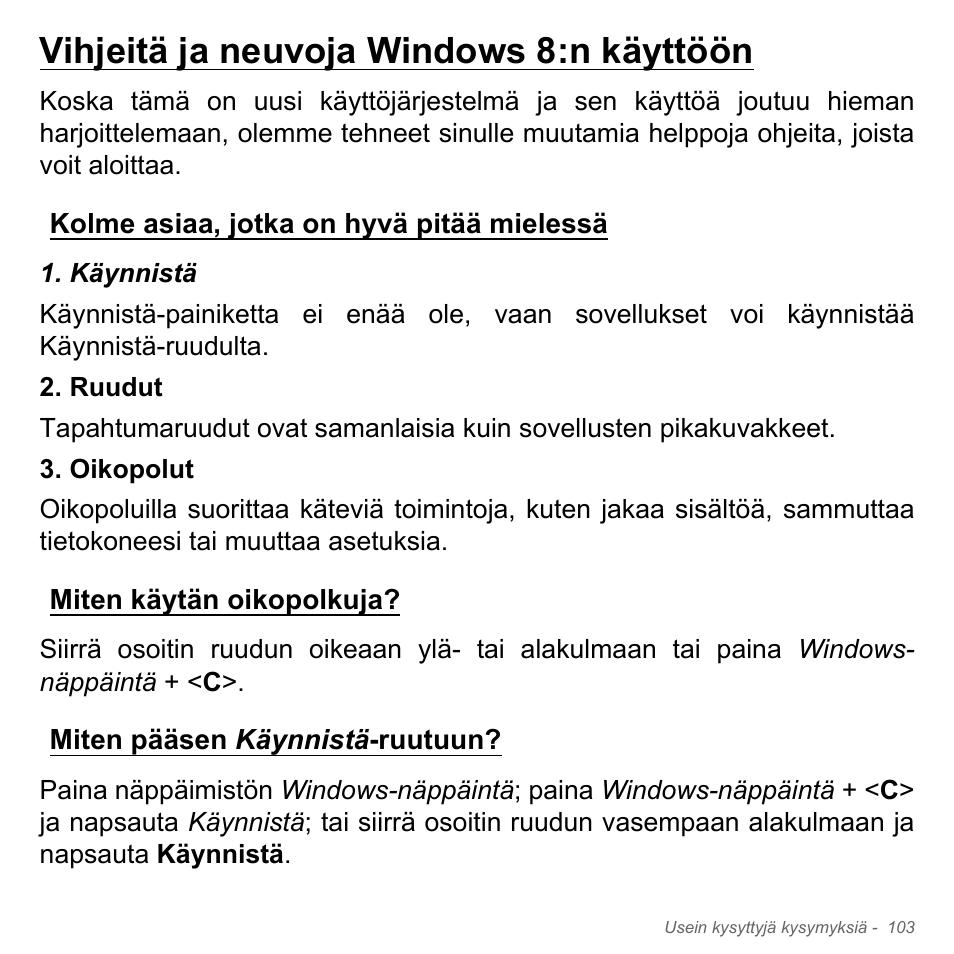 Vihjeitä ja neuvoja Windows 8:n käyttöön

Koska tämä on uusi käyttöjärjestelmä ja sen käyttöä joutuu hieman harjoittelemaan, olemme tehneet sinulle muutamia helppoja ohjeita, joista voit aloittaa.

Kolme asiaa, jotka on hyvä pitää mielessä

1. Käynnistä

Käynnistä-painiketta ei enää ole, vaan sovellukset voi käynnistää Käynnistä-ruudulta.

2. Ruudut

Tapahtumaruudut ovat samanlaisia kuin sovellusten pikakuvakkeet.

3. Oikopolut

Oikopoluilla suorittaa käteviä toimintoja, kuten jakaa sisältöä, sammuttaa tietokoneesi tai muuttaa asetuksia.

Miten käytän oikopolkuja?

Siirrä osoitin ruudun oikeaan ylä- tai alakulmaan tai paina Windows-näppäintä + <C>.

Miten pääsen Käynnistä-ruutuun?

Paina näppäimistön Windows-näppäintä; paina Windows-näppäintä + <C> ja napsauta Käynnistä; tai siirrä osoitin ruudun vasempaan alakulmaan ja napsauta Käynnistä.

Usein kysyttyjä kysymyksiä - 103